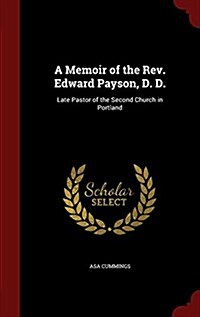 A Memoir of the Rev. Edward Payson, D. D.

Late Pastor of the Second Church in Portland

Scholar SELECT

ASA CUMMINGS